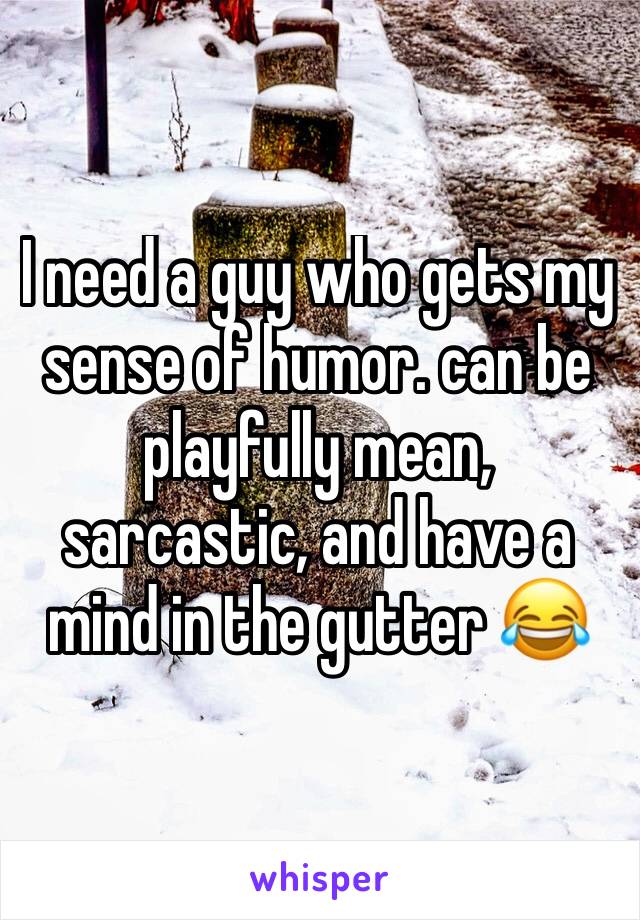 I need a guy who gets my sense of humor. can be playfully mean, sarcastic, and have a mind in the gutter 😂

whisper